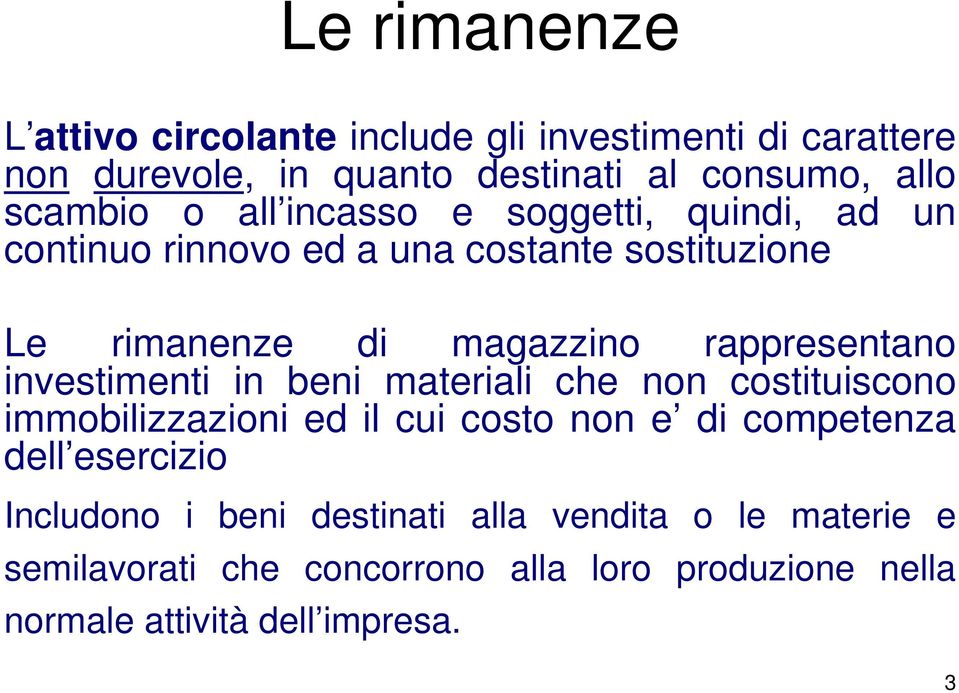 Le rimanenze

L’attivo circolante include gli investimenti di carattere non durevole, in quanto destinati al consumo, allo scambio o all’incasso e soggetti, quindi, ad un continuo rinnovo ed a una costante sostituzione

Le rimanenze di magazzino rappresentano investimenti in beni materiali che non costituiscono immobilizzazioni ed il cui costo non e’ di competenza dell’esercizio

Includono i beni destinati alla vendita o le materie e semilavorati che concorrono alla loro produzione nella normale attività dell’impresa.

3